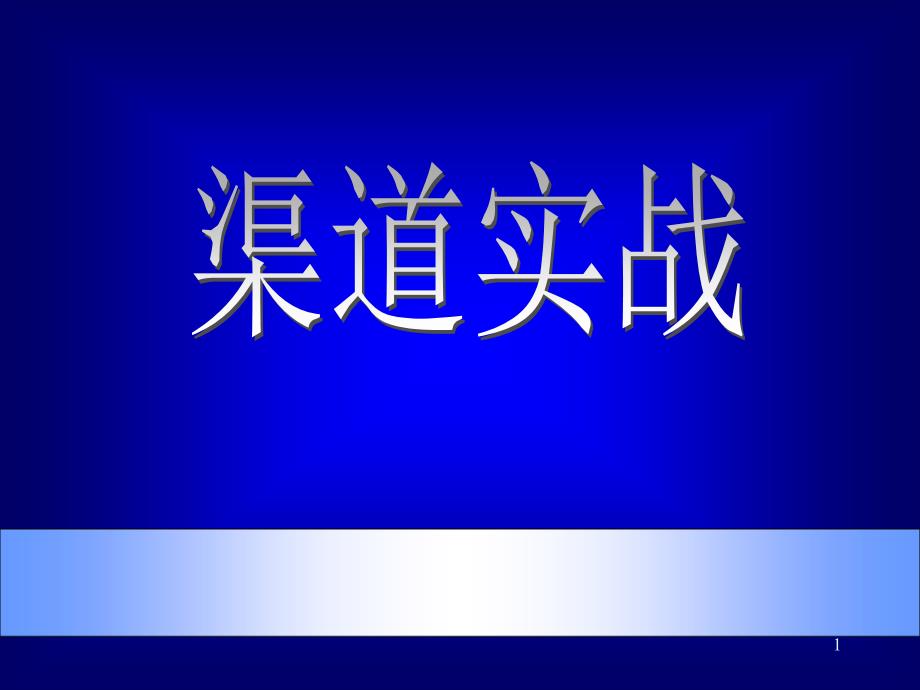 渠道实战

1